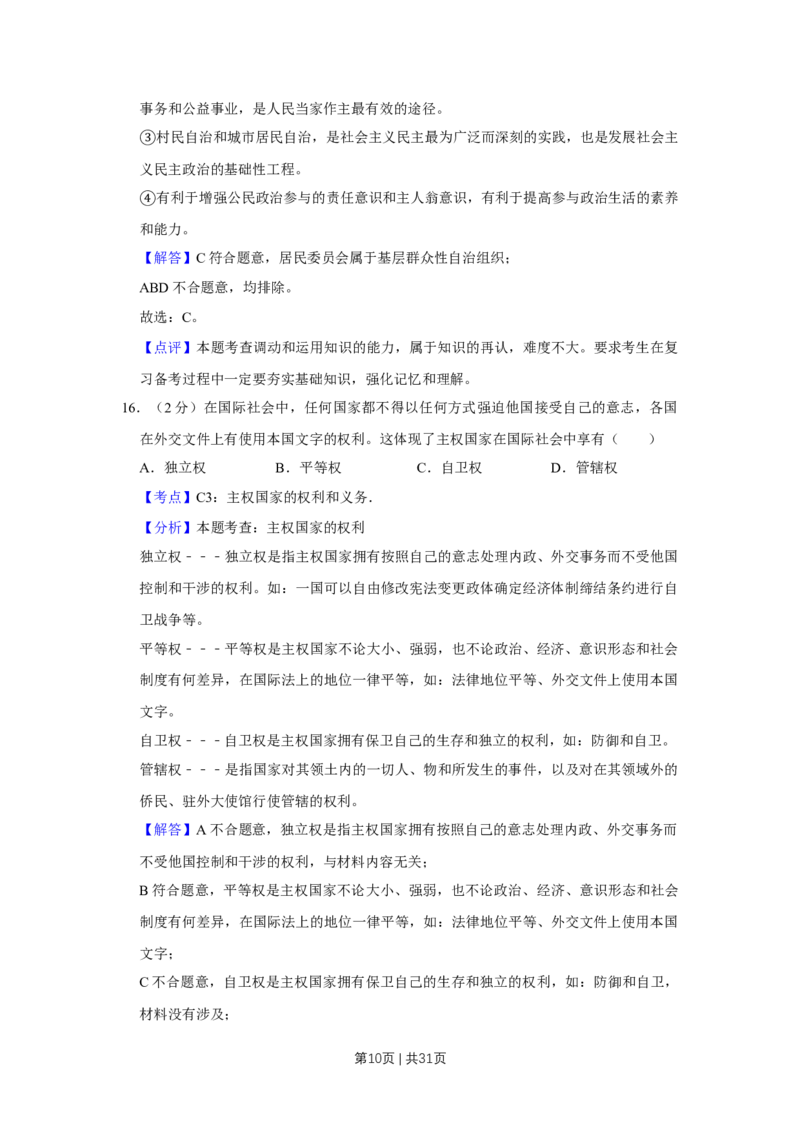 事务和公益事业，是人民当家作主最有效的途径。

③村民自治和城市居民自治，是社会主义民主最为广泛而深刻的实践，也是发展社会主义民主政治的基础性工程。

④有利于增强公民政治参与的责任意识和主人翁意识，有利于提高参与政治生活的素养和能力。

【解答】C符合题意，居民委员会属于基层群众性自治组织；

ABD不合题意，均排除。

故选：C。

【点评】本题考查调动和运用知识的能力，属于知识的再认，难度不大。要求考生在复习备考过程中一定要夯实基础知识，强化记忆和理解。

16．（2分）在国际社会中，任何国家都不得以任何方式强迫他国接受自己的意志，各国在外交文件上有使用本国文字的权利。这体现了主权国家在国际社会中享有（　　）

A．独立权　B．平等权　C．自卫权　D．管辖权

【考点】C3：主权国家的权利和义务．

【分析】本题考查：主权国家的权利

独立权－－－独立权是指主权国家拥有按照自己的意志处理内政、外交事务而不受他国控制和干涉的权利。如：一国可以自由修改宪法变更政体确定经济体制缔结条约进行自卫战争等。

平等权－－－平等权是主权国家不论大小、强弱，也不论政治、经济、意识形态和社会制度有何差异，在国际法上的地位一律平等，如：法律地位平等、外交文件上使用本国文字。

自卫权－－－自卫权是主权国家拥有保卫自己的生存和独立的权利，如：防御和自卫。

管辖权－－－是指国家对其领土内的一切人、物和所发生的事件，以及对在其领域外的侨民、驻外大使馆行使管辖的权利。

【解答】A不合题意，独立权是指主权国家拥有按照自己的意志处理内政、外交事务而不受他国控制和干涉的权利，与材料内容无关；

B符合题意，平等权是主权国家不论大小、强弱，也不论政治、经济、意识形态和社会制度有何差异，在国际法上的地位一律平等，如：法律地位平等、外交文件上使用本国文字；

C不合题意，自卫权是主权国家拥有保卫自己的生存和独立的权利，如：防御和自卫，材料没有涉及；

第10页 | 共31页